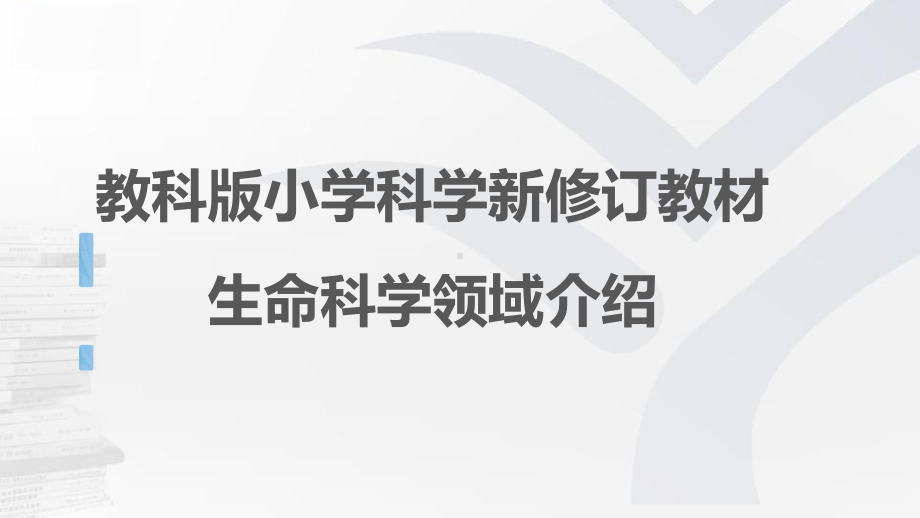 教科版小学科学新修订教材

生命科学领域介绍